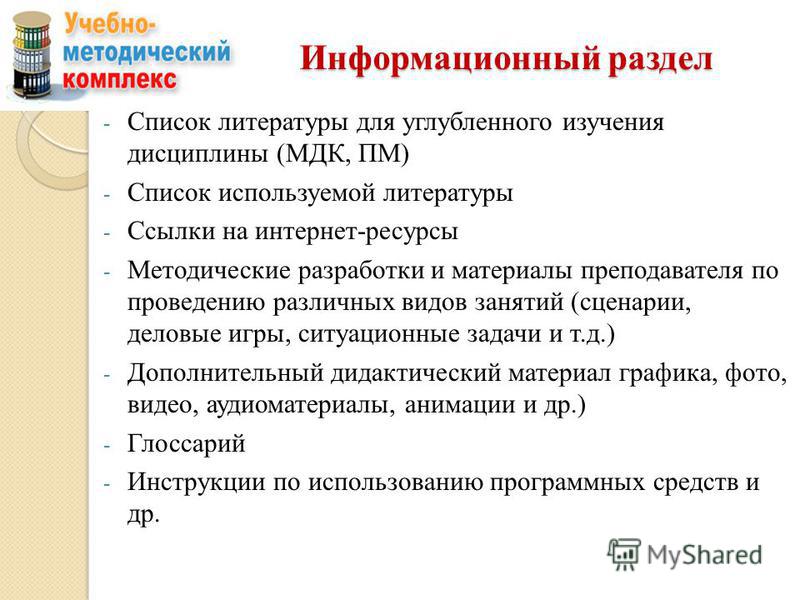 Учебно-методический комплекс

Информационный раздел

- Список литературы для углубленного изучения дисциплины (МДК, ПМ)
- Список используемой литературы
- Ссылки на интернет-ресурсы
- Методические разработки и материалы преподавателя по проведению различных видов занятий (сценарии, деловые игры, ситуационные задачи и т.д.)
- Дополнительный дидактический материал графика, фото, видео, аудиоматериалы, анимации и др.)
- Глоссарий
- Инструкции по использованию программных средств и др.

MyShared